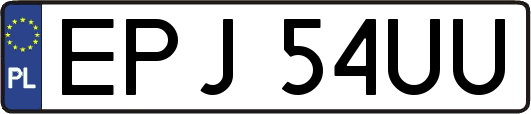 PL
EPJ 54UU